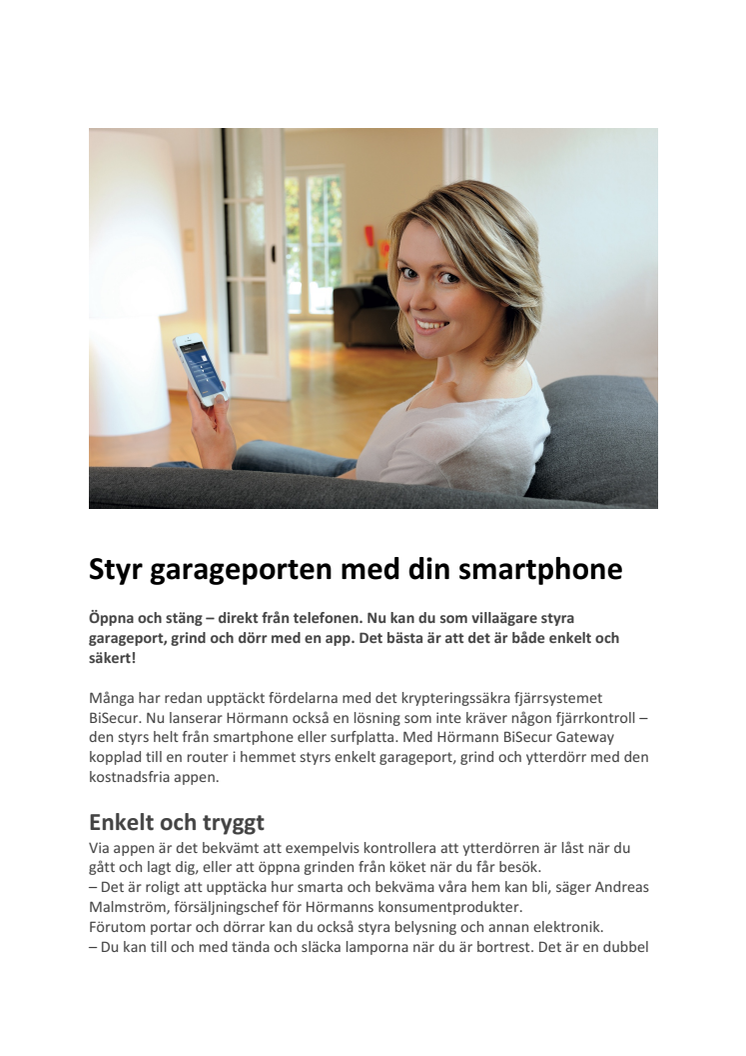 Styr garageporten med din smartphone

Öppna och stäng – direkt från telefonen. Nu kan du som villaägare styra garageport, grind och dörr med en app. Det bästa är att det är både enkelt och säkert!

Många har redan upptäckt fördelarna med det krypteringssäkra fjärrsystemet BiSecur. Nu lanserar Hörmann också en lösning som inte kräver någon fjärrkontroll – den styrs helt från smartphone eller surfplatta. Med Hörmann BiSecur Gateway kopplad till en router i hemmet styrs enkelt garageport, grind och ytterdörr med den kostnadsfria appen.

Enkelt och tryggt

Via appen är det bekvämt att exempelvis kontrollera att ytterdörren är låst när du gått och lagt dig, eller att öppna grinden från köket när du får besök.
– Det är roligt att upptäcka hur smarta och bekväma våra hem kan bli, säger Andreas Malmström, försäljningschef för Hörmanns konsumentprodukter.
Förutom portar och dörrar kan du också styra belysning och annan elektronik.
– Du kan till och med tända och släcka lamporna när du är bortrest. Det är en dubbel